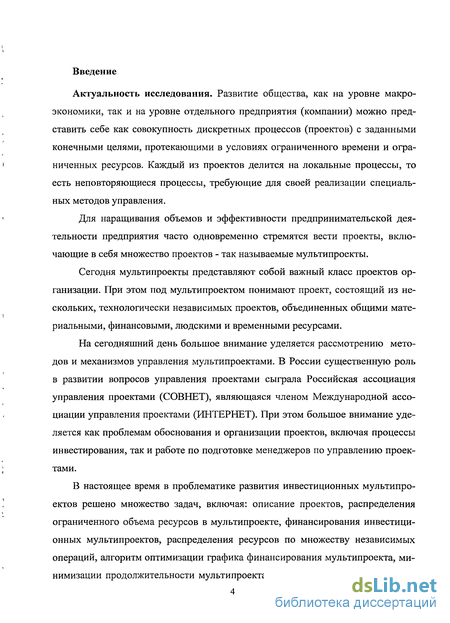 Введение

Актуальность исследования. Развитие общества, как на уровне макроэкономики, так и на уровне отдельного предприятия (компании) можно представить себе как совокупность дискретных процессов (проектов) с заданными конечными целями, протекающими в условиях ограниченного времени и ограниченных ресурсов. Каждый из проектов делится на локальные процессы, то есть неповторяющиеся процессы, требующие для своей реализации специальных методов управления.

Для наращивания объемов и эффективности предпринимательской деятельности предприятия часто одновременно стремятся вести проекты, включающие в себя множество проектов - так называемые мультипроекты.

Сегодня мультипроекты представляют собой важный класс проектов организации. При этом под мультипроектом понимают проект, состоящий из нескольких, технологически независимых проектов, объединенных общими материальными, финансовыми, людскими и временными ресурсами.

На сегодняшний день большое внимание уделяется рассмотрению методов и механизмов управления мультипроектами. В России существенную роль в развитии вопросов управления проектами сыграла Российская ассоциация управления проектами (СОВНЕТ), являющаяся членом Международной ассоциации управления проектами (ИНТЕРНЕТ). При этом большое внимание уделяется как проблемам обоснования и организации проектов, включая процессы инвестирования, так и работе по подготовке менеджеров по управлению проектами.

В настоящее время в проблематике развития инвестиционных мультипроектов решено множество задач, включая: описание проектов, распределения ограниченного объема ресурсов в мультипроекте, финансирования инвестиционных мультипроектов, распределения ресурсов по множеству независимых операций, алгоритм оптимизации графика финансирования мультипроекта, минимизации продолжительности мультипроекта

4

dsLib.net
библиотека диссертаций